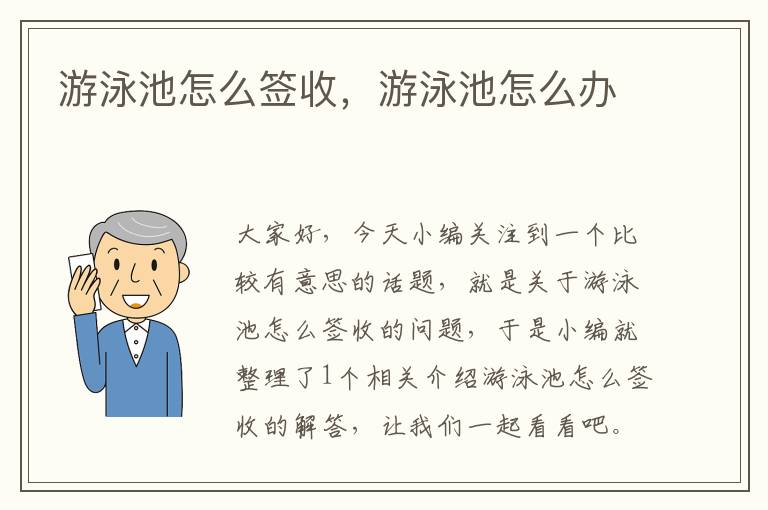 游泳池怎么签收，游泳池怎么办

大家好，今天小编关注到一个比较有意思的话题，就是关于游泳池怎么签收的问题，于是小编就整理了1个相关介绍游泳池怎么签收的解答，让我们一起看看吧。